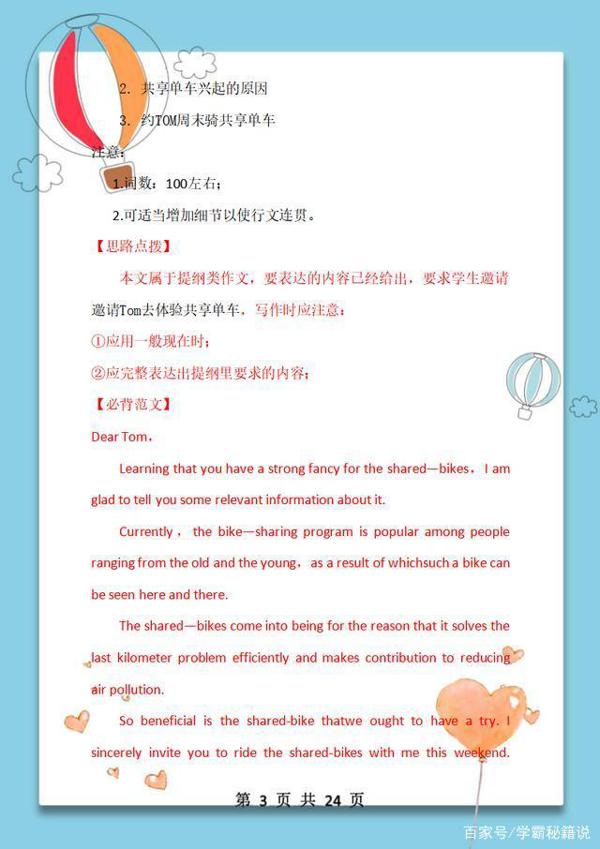 2. 共享单车兴起的原因

3. 约TOM周末骑共享单车

注意：

1.词数：100左右；

2.可适当增加细节以使行文连贯。

【思路点拨】

本文属于提纲类作文，要表达的内容已经给出，要求学生邀请邀请Tom去体验共享单车，写作时应注意：

①应用一般现在时；

②应完整表达出提纲里要求的内容；

【必背范文】

Dear Tom，

Learning that you have a strong fancy for the shared—bikes，I am glad to tell you some relevant information about it.

Currently， the bike—sharing program is popular among people ranging from the old and the young，as a result of whichsuch a bike can be seen here and there.

The shared—bikes come into being for the reason that it solves the last kilometer problem efficiently and makes contribution to reducing air pollution.

So beneficial is the shared-bike thatwe ought to have a try. I sincerely invite you to ride the shared-bikes with me this weekend.

第 3 页 共 24 页

百家号/学霸秘籍说